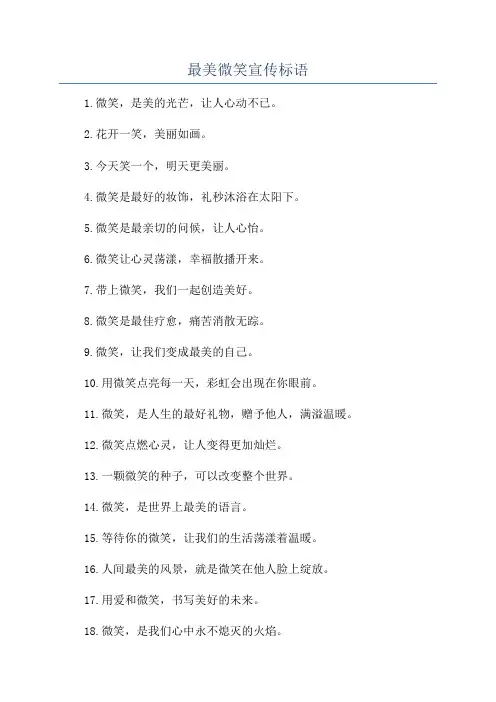 最美微笑宣传标语

1.微笑，是美的光芒，让人心动不已。

2.花开一笑，美丽如画。

3.今天笑一个，明天更美丽。

4.微笑是最好的妆饰，礼秒沐浴在太阳下。

5.微笑是最亲切的问候，让人心怡。

6.微笑让心灵荡漾，幸福散播开来。

7.带上微笑，我们一起创造美好。

8.微笑是最佳疗愈，痛苦消散无踪。

9.微笑，让我们变成最美的自己。

10.用微笑点亮每一天，彩虹会出现在你眼前。

11.微笑，是人生的最好礼物，赠予他人，满溢温暖。

12.微笑点燃心灵，让人变得更加灿烂。

13.一颗微笑的种子，可以改变整个世界。

14.微笑，是世界上最美的语言。

15.等待你的微笑，让我们的生活荡漾着温暖。

16.人间最美的风景，就是微笑在他人脸上绽放。

17.用爱和微笑，书写美好的未来。

18.微笑，是我们心中永不熄灭的火焰。